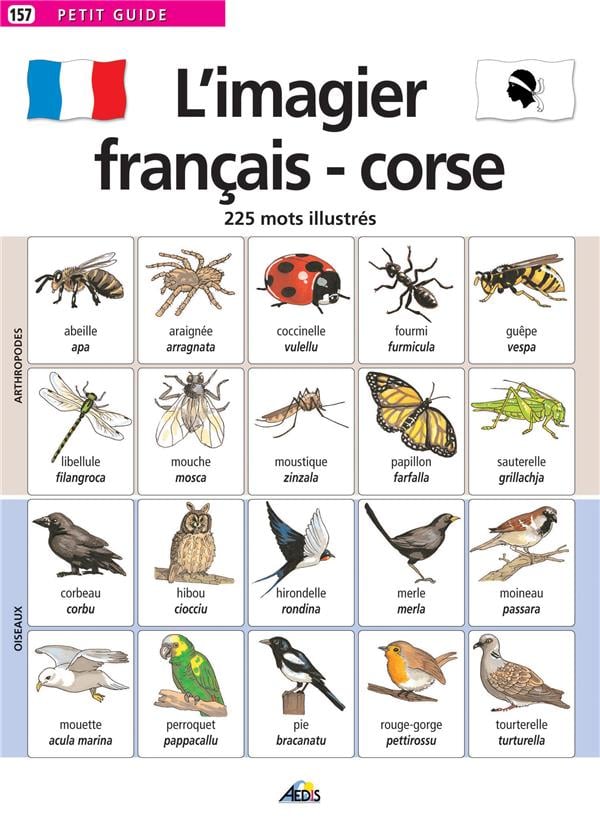 157 PETIT GUIDE

L'imagier français - corse

225 mots illustrés

ARTHROPODES

abeille
apa

araignée
arragnata

coccinelle
vulellu

fourmi
furmicula

guêpe
vespa

libellule
filangroca

mouche
mosca

moustique
zinzala

papillon
farfalla

sauterelle
grillachja

OISEAUX

corbeau
corbu

hibou
ciocciu

hirondelle
rondina

merle
merla

moineau
passara

mouette
acula marina

perroquet
pappacallu

pie
bracanatu

rouge-gorge
pettirossu

tourterelle
turturella

AEDIS